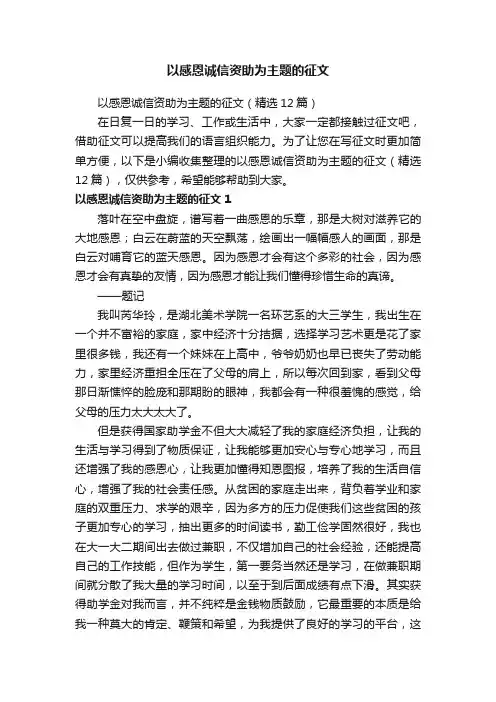 以感恩诚信资助为主题的征文

以感恩诚信资助为主题的征文（精选12篇）

在日复一日的学习、工作或生活中，大家一定都接触过征文吧，借助征文可以提高我们的语言组织能力。为了让您在写征文时更加简单方便，以下是小编收集整理的以感恩诚信资助为主题的征文（精选12篇），仅供参考，希望能够帮助到大家。

以感恩诚信资助为主题的征文 1

落叶在空中盘旋，谱写着一曲感恩的乐章，那是大树对滋养它的大地感恩；白云在蔚蓝的天空飘荡，绘画出一幅幅感人的画面，那是白云对哺育它的蓝天感恩。因为感恩才会有这个多彩的社会，因为感恩才会有真挚的友情，因为感恩才能让我们懂得珍惜生命的真谛。

——题记

我叫芮华玲，是湖北美术学院一名环艺系的大三学生，我出生在一个并不富裕的家庭，家中经济十分拮据，选择学习艺术更是花了家里很多钱，我还有一个妹妹在上高中，爷爷奶奶也早已丧失了劳动能力，家里经济重担全压在了父母的肩上，所以每次回到家，看到父母那日渐憔悴的脸庞和那期盼的眼神，我都会有一种很羞愧的感觉，给父母的压力太大太大了。

但是获得国家助学金不但大大减轻了我的家庭经济负担，让我的生活与学习得到了物质保证，让我能够更加安心与专心地学习，而且还增强了我的感恩心，让我更加懂得知恩图报，培养了我的生活自信心，增强了我的社会责任感。从贫困的家庭走出来，背负着学业和家庭的双重压力、求学的艰辛，因为多方的压力促使我们这些贫困的孩子更加专心的学习，抽出更多的时间读书，勤工俭学固然很好，我也在大一大二期间出去做过兼职，不仅增加自己的社会经验，还能提高自己的工作技能，但作为学生，第一要务当然还是学习，在做兼职期间就分散了我大量的学习时间，以至于到后面成绩有点下滑。其实获得助学金对我而言，并不纯粹是金钱物质鼓励，它最重要的本质是给我一种莫大的肯定、鞭策和希望，为我提供了良好的学习的平台，这